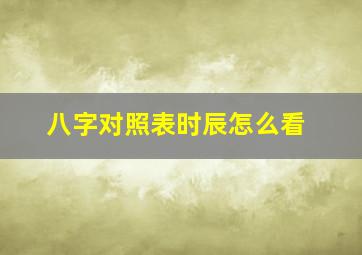 八字对照表时辰怎么看